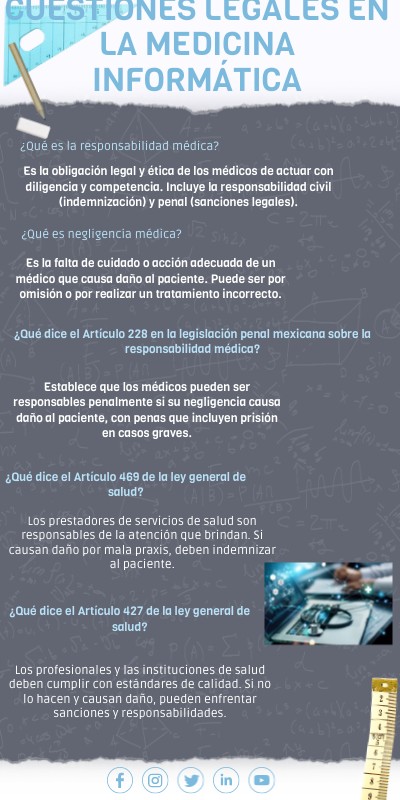 CUESTIONES LEGALES EN LA MEDICINA INFORMÁTICA

¿Qué es la responsabilidad médica?

Es la obligación legal y ética de los médicos de actuar con diligencia y competencia. Incluye la responsabilidad civil (indemnización) y penal (sanciones legales).

¿Qué es negligencia médica?

Es la falta de cuidado o acción adecuada de un médico que causa daño al paciente. Puede ser por omisión o por realizar un tratamiento incorrecto.

¿Qué dice el Artículo 228 en la legislación penal mexicana sobre la responsabilidad médica?

Establece que los médicos pueden ser responsables penalmente si su negligencia causa daño al paciente, con penas que incluyen prisión en casos graves.

¿Qué dice el Artículo 469 de la ley general de salud?

Los prestadores de servicios de salud son responsables de la atención que brindan. Si causan daño por mala praxis, deben indemnizar al paciente.

¿Qué dice el Artículo 427 de la ley general de salud?

Los profesionales y las instituciones de salud deben cumplir con estándares de calidad. Si no lo hacen y causan daño, pueden enfrentar sanciones y responsabilidades.